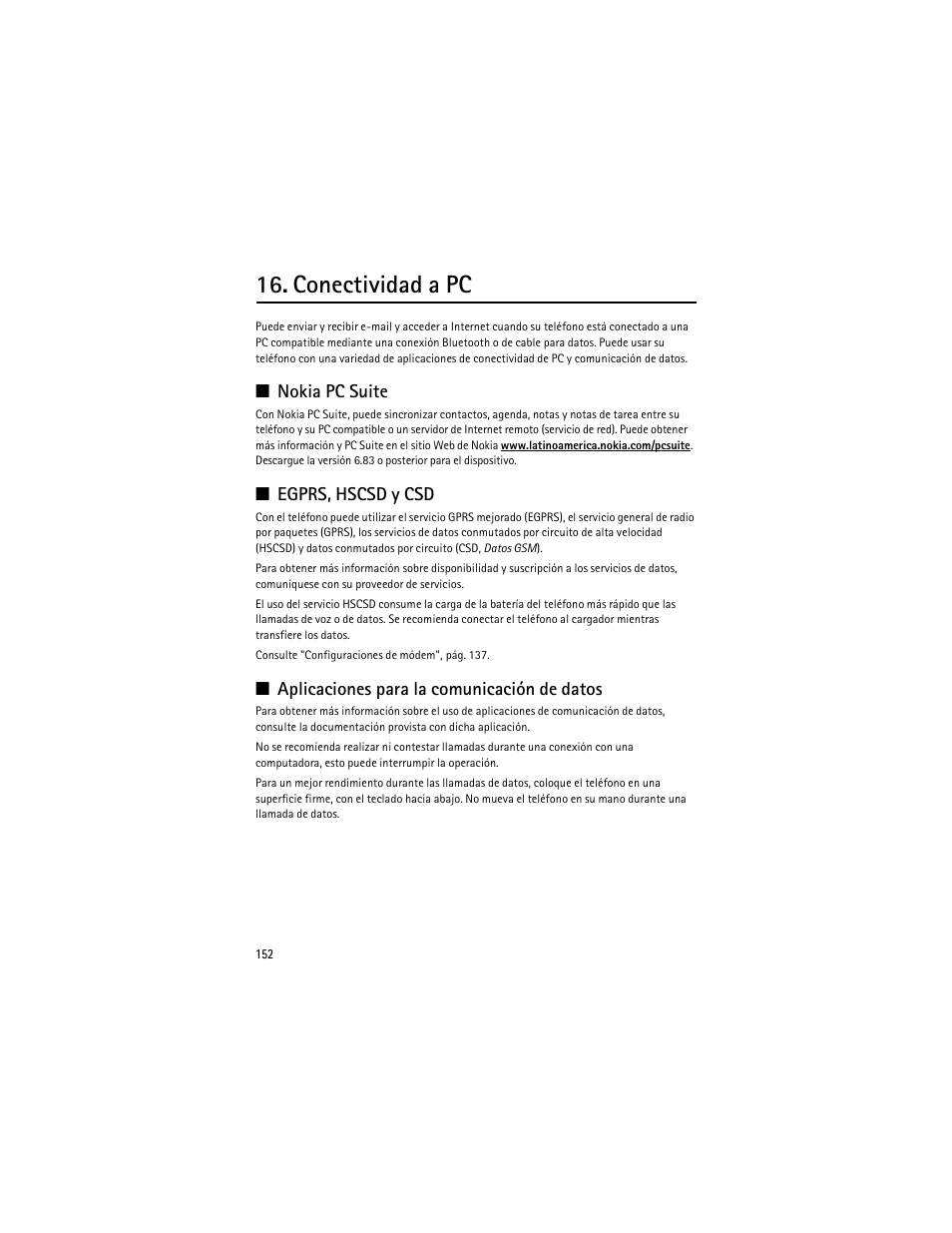 16. Conectividad a PC

Puede enviar y recibir e-mail y acceder a Internet cuando su teléfono está conectado a una PC compatible mediante una conexión Bluetooth o de cable para datos. Puede usar su teléfono con una variedad de aplicaciones de conectividad de PC y comunicación de datos.

■ Nokia PC Suite

Con Nokia PC Suite, puede sincronizar contactos, agenda, notas y notas de tarea entre su teléfono y su PC compatible o un servidor de Internet remoto (servicio de red). Puede obtener más información y PC Suite en el sitio Web de Nokia www.latinoamerica.nokia.com/pcsuite. Descargue la versión 6.83 o posterior para el dispositivo.

■ EGPRS, HSCSD y CSD

Con el teléfono puede utilizar el servicio GPRS mejorado (EGPRS), el servicio general de radio por paquetes (GPRS), los servicios de datos conmutados por circuito de alta velocidad (HSCSD) y datos conmutados por circuito (CSD, Datos GSM).

Para obtener más información sobre disponibilidad y suscripción a los servicios de datos, comuníquese con su proveedor de servicios.

El uso del servicio HSCSD consume la carga de la batería del teléfono más rápido que las llamadas de voz o de datos. Se recomienda conectar el teléfono al cargador mientras transfiere los datos.

Consulte "Configuraciones de módem", pág. 137.

■ Aplicaciones para la comunicación de datos

Para obtener más información sobre el uso de aplicaciones de comunicación de datos, consulte la documentación provista con dicha aplicación.

No se recomienda realizar ni contestar llamadas durante una conexión con una computadora, esto puede interrumpir la operación.

Para un mejor rendimiento durante las llamadas de datos, coloque el teléfono en una superficie firme, con el teclado hacia abajo. No mueva el teléfono en su mano durante una llamada de datos.

152